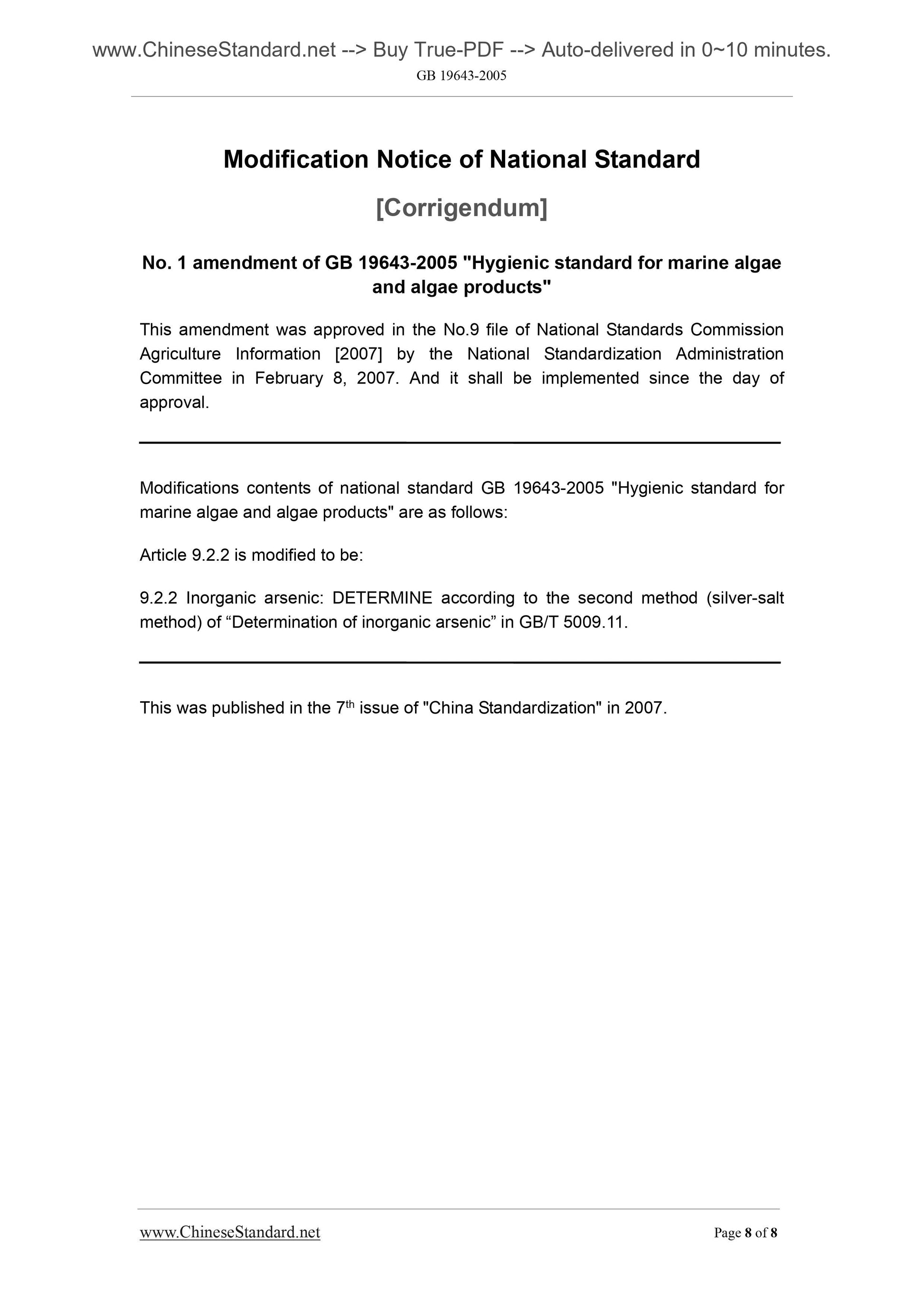 www.ChineseStandard.net --> Buy True-PDF --> Auto-delivered in 0~10 minutes.
GB 19643-2005

Modification Notice of National Standard

[Corrigendum]

No. 1 amendment of GB 19643-2005 "Hygienic standard for marine algae and algae products"

This amendment was approved in the No.9 file of National Standards Commission Agriculture Information [2007] by the National Standardization Administration Committee in February 8, 2007. And it shall be implemented since the day of approval.

Modifications contents of national standard GB 19643-2005 "Hygienic standard for marine algae and algae products" are as follows:

Article 9.2.2 is modified to be:

9.2.2 Inorganic arsenic: DETERMINE according to the second method (silver-salt method) of “Determination of inorganic arsenic” in GB/T 5009.11.

This was published in the 7$^{th}$ issue of "China Standardization" in 2007.

www.ChineseStandard.net
Page 8 of 8